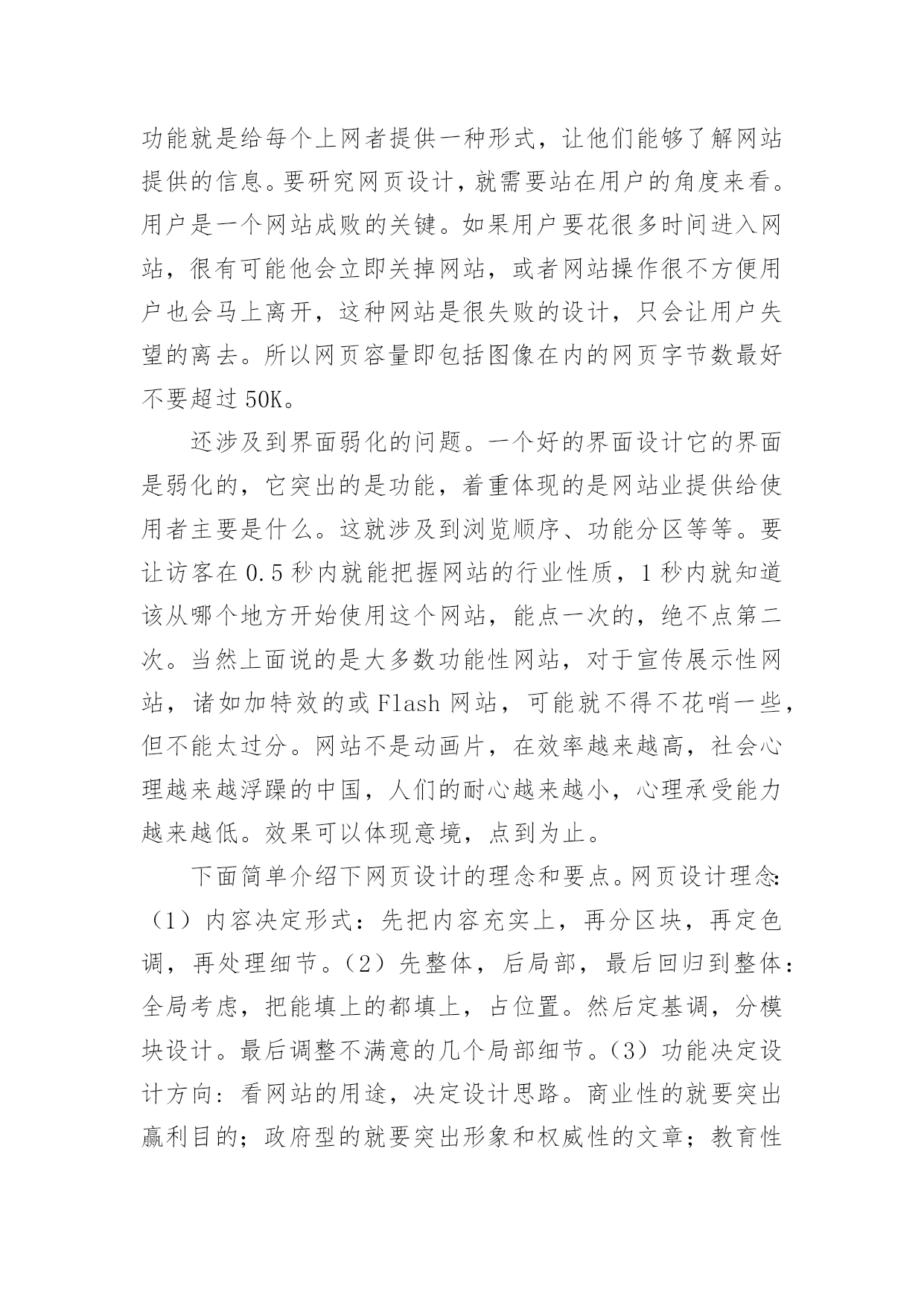 功能就是给每个上网者提供一种形式，让他们能够了解网站提供的信息。要研究网页设计，就需要站在用户的角度来看。用户是一个网站成败的关键。如果用户要花很多时间进入网站，很有可能他会立即关掉网站，或者网站操作很不方便用户也会马上离开，这种网站是很失败的设计，只会让用户失望的离去。所以网页容量即包括图像在内的网页字节数最好不要超过50K。

还涉及到界面弱化的问题。一个好的界面设计它的界面是弱化的，它突出的是功能，着重体现的是网站业提供给使用者主要是什么。这就涉及到浏览顺序、功能分区等等。要让访客在0.5秒内就能把握网站的行业性质，1秒内就知道该从哪个地方开始使用这个网站，能点一次的，绝不点第二次。当然上面说的是大多数功能性网站，对于宣传展示性网站，诸如加特效的或Flash网站，可能就不得不花哨一些，但不能太过分。网站不是动画片，在效率越来越高，社会心理越来越浮躁的中国，人们的耐心越来越小，心理承受能力越来越低。效果可以体现意境，点到为止。

下面简单介绍下网页设计的理念和要点。网页设计理念：（1）内容决定形式：先把内容充实上，再分区块，再定色调，再处理细节。（2）先整体，后局部，最后回归到整体：全局考虑，把能填上的都填上，占位置。然后定基调，分模块设计。最后调整不满意的几个局部细节。（3）功能决定设计方向：看网站的用途，决定设计思路。商业性的就要突出赢利目的；政府型的就要突出形象和权威性的文章；教育性